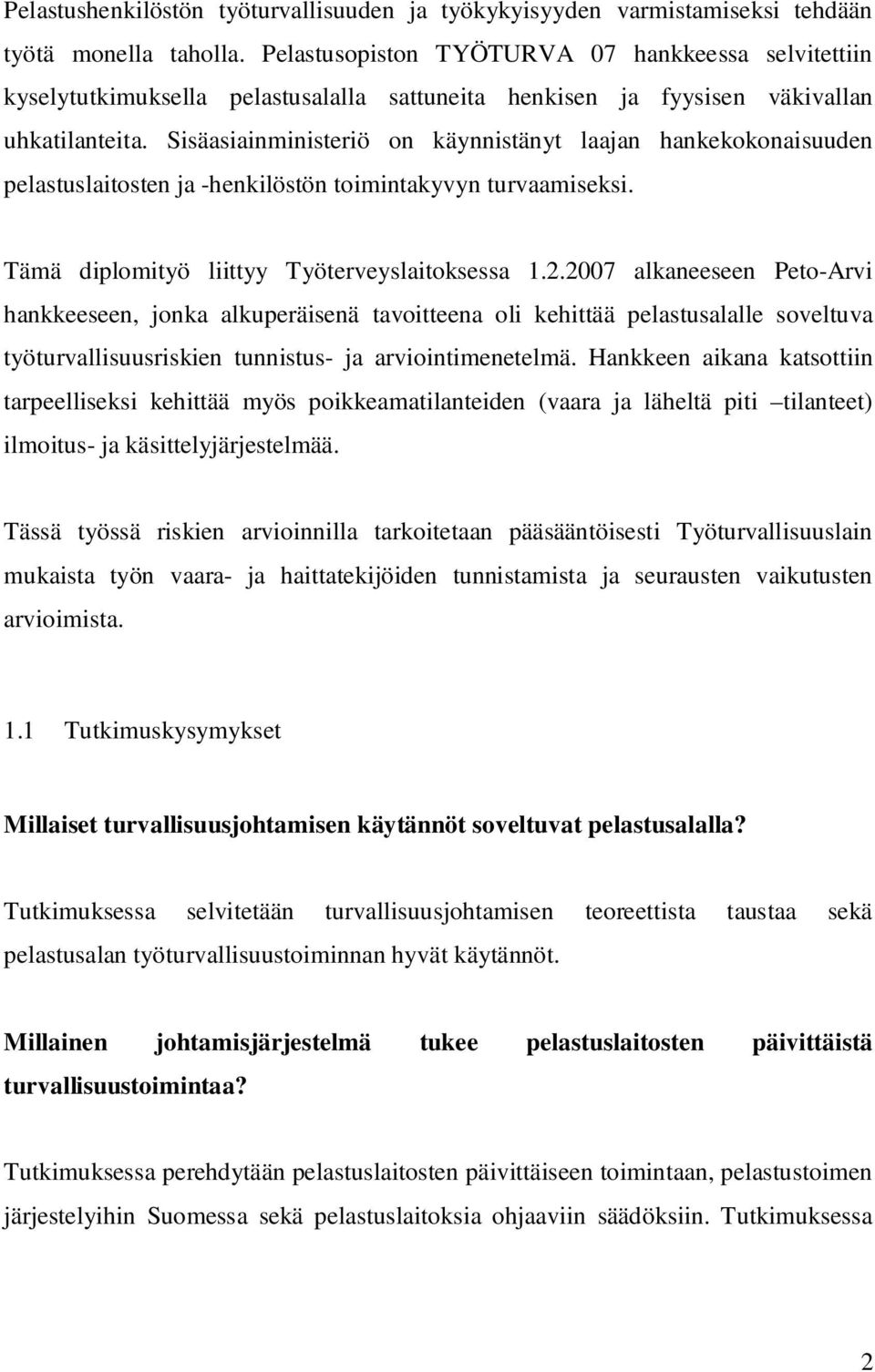 Pelastushenkilöstön työturvallisuuden ja työkykyisyyden varmistamiseksi tehdään työtä monella taholla. Pelastusopiston TYÖTURVA 07 hankkeessa selvitettiin kyselytutkimuksella pelastusalalla sattuneita henkisen ja fyysisen väkivallan uhkatilanteita. Sisäasiainministeriö on käynnistänyt laajan hankekokonaisuuden pelastuslaitosten ja -henkilöstön toimintakyvyn turvaamiseksi.

Tämä diplomityö liittyy Työterveyslaitoksessa 1.2.2007 alkaneeseen Peto-Arvi hankkeeseen, jonka alkuperäisenä tavoitteena oli kehittää pelastusalalle soveltuva työturvallisuusriskien tunnistus- ja arviointimenetelmä. Hankkeen aikana katsottiin tarpeelliseksi kehittää myös poikkeamatilanteiden (vaara ja läheltä piti –tilanteet) ilmoitus- ja käsittelyjärjestelmää.

Tässä työssä riskien arvioinnilla tarkoitetaan pääsääntöisesti Työturvallisuuslain mukaista työn vaara- ja haittatekijöiden tunnistamista ja seurausten vaikutusten arvioimista.

1.1 Tutkimuskysymykset

Millaiset turvallisuusjohtamisen käytännöt soveltuvat pelastusalalla?

Tutkimuksessa selvitetään turvallisuusjohtamisen teoreettista taustaa sekä pelastusalan työturvallisuustoiminnan hyvät käytännöt.

Millainen johtamisjärjestelmä tukee pelastuslaitosten päivittäistä turvallisuustoimintaa?

Tutkimuksessa perehdytään pelastuslaitosten päivittäiseen toimintaan, pelastustoimen järjestelyihin Suomessa sekä pelastuslaitoksia ohjaaviin säädöksiin. Tutkimuksessa

2